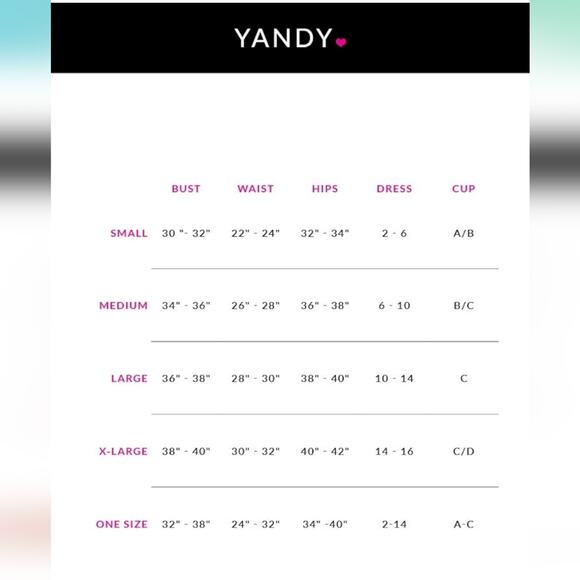 YANDY

| | BUST | WAIST | HIPS | DRESS | CUP |
|---|---|---|---|---|---|
| SMALL | 30 "- 32" | 22" - 24" | 32" - 34" | 2 - 6 | A/B |
| MEDIUM | 34" - 36" | 26" - 28" | 36" - 38" | 6 - 10 | B/C |
| LARGE | 36" - 38" | 28" - 30" | 38" - 40" | 10 - 14 | C |
| X-LARGE | 38" - 40" | 30" - 32" | 40" - 42" | 14 - 16 | C/D |
| ONE SIZE | 32" - 38" | 24" - 32" | 34" -40" | 2-14 | A-C |